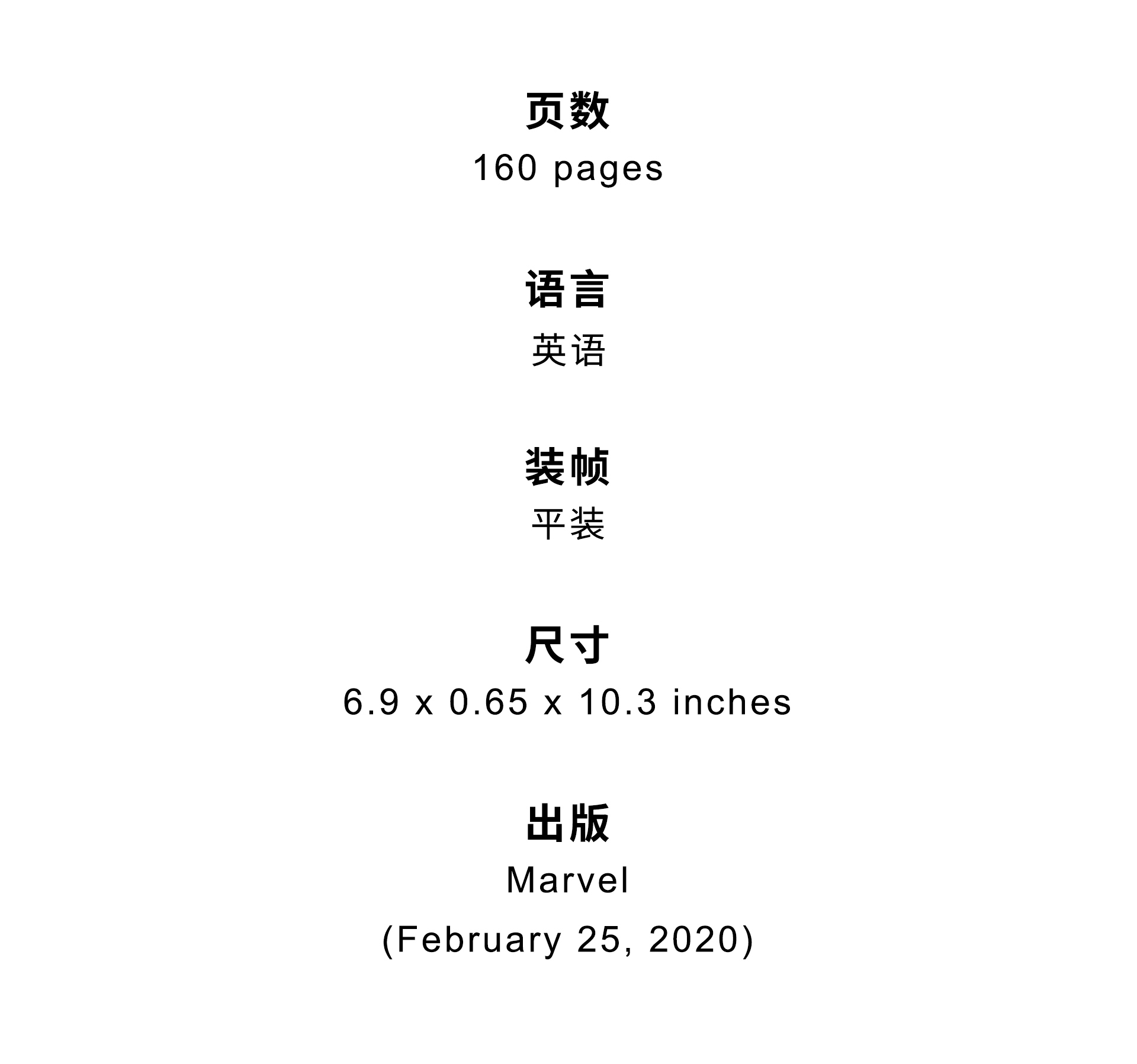 页数

160 pages

语言

英语

装帧

平装

尺寸

6.9 x 0.65 x 10.3 inches

出版

Marvel

(February 25, 2020)